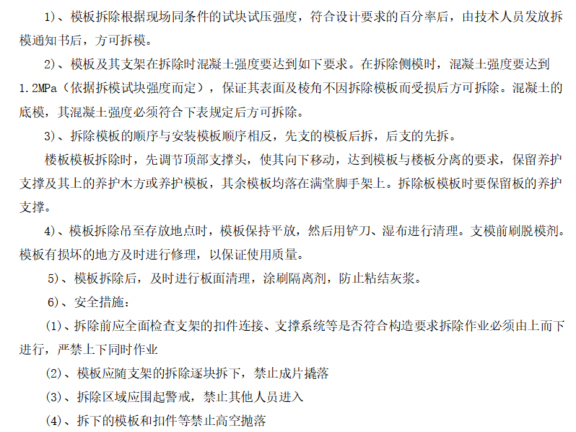 1)、模板拆除根据现场同条件的试块试压强度，符合设计要求的百分率后，由技术人员发放拆模通知书后，方可拆模。

2)、模板及其支架在拆除时混凝土强度要达到如下要求。在拆除侧模时，混凝土强度要达到1.2MPa（依据拆模试块强度而定），保证其表面及棱角不因拆除模板而受损后方可拆除。混凝土的底模，其混凝土强度必须符合下表规定后方可拆除。

3)、拆除模板的顺序与安装模板顺序相反，先支的模板后拆，后支的先拆。

楼板模板拆除时，先调节顶部支撑头，使其向下移动，达到模板与楼板分离的要求，保留养护支撑及其上的养护木方或养护模板，其余模板均落在满堂脚手架上。拆除板模板时要保留板的养护支撑。

4)、模板拆除吊至存放地点时，模板保持平放，然后用铲刀、湿布进行清理。支模前刷脱模剂。模板有损坏的地方及时进行修理，以保证使用质量。

5)、模板拆除后，及时进行板面清理，涂刷隔离剂，防止粘结灰浆。

6)、安全措施：

(1)、拆除前应全面检查支架的扣件连接、支撑系统等是否符合构造要求拆除作业必须由上而下进行，严禁上下同时作业

(2)、模板应随支架的拆除逐块拆下，禁止成片撬落

(3)、拆除区域应围起警戒，禁止其他人员进入

(4)、拆下的模板和扣件等禁止高空抛落